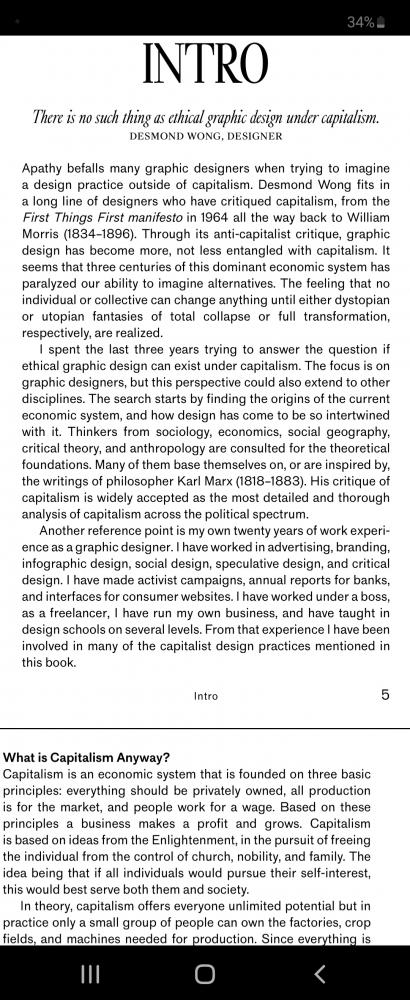 34%

INTRO

There is no such thing as ethical graphic design under capitalism.
DESMOND WONG, DESIGNER

Apathy befalls many graphic designers when trying to imagine a design practice outside of capitalism. Desmond Wong fits in a long line of designers who have critiqued capitalism, from the First Things First manifesto in 1964 all the way back to William Morris (1834–1896). Through its anti-capitalist critique, graphic design has become more, not less entangled with capitalism. It seems that three centuries of this dominant economic system has paralyzed our ability to imagine alternatives. The feeling that no individual or collective can change anything until either dystopian or utopian fantasies of total collapse or full transformation, respectively, are realized.

I spent the last three years trying to answer the question if ethical graphic design can exist under capitalism. The focus is on graphic designers, but this perspective could also extend to other disciplines. The search starts by finding the origins of the current economic system, and how design has come to be so intertwined with it. Thinkers from sociology, economics, social geography, critical theory, and anthropology are consulted for the theoretical foundations. Many of them base themselves on, or are inspired by, the writings of philosopher Karl Marx (1818–1883). His critique of capitalism is widely accepted as the most detailed and thorough analysis of capitalism across the political spectrum.

Another reference point is my own twenty years of work experience as a graphic designer. I have worked in advertising, branding, infographic design, social design, speculative design, and critical design. I have made activist campaigns, annual reports for banks, and interfaces for consumer websites. I have worked under a boss, as a freelancer, I have run my own business, and have taught in design schools on several levels. From that experience I have been involved in many of the capitalist design practices mentioned in this book.

Intro 5

What is Capitalism Anyway?
Capitalism is an economic system that is founded on three basic principles: everything should be privately owned, all production is for the market, and people work for a wage. Based on these principles a business makes a profit and grows. Capitalism is based on ideas from the Enlightenment, in the pursuit of freeing the individual from the control of church, nobility, and family. The idea being that if all individuals would pursue their self-interest, this would best serve both them and society.

In theory, capitalism offers everyone unlimited potential but in practice only a small group of people can own the factories, crop fields, and machines needed for production. Since everything is